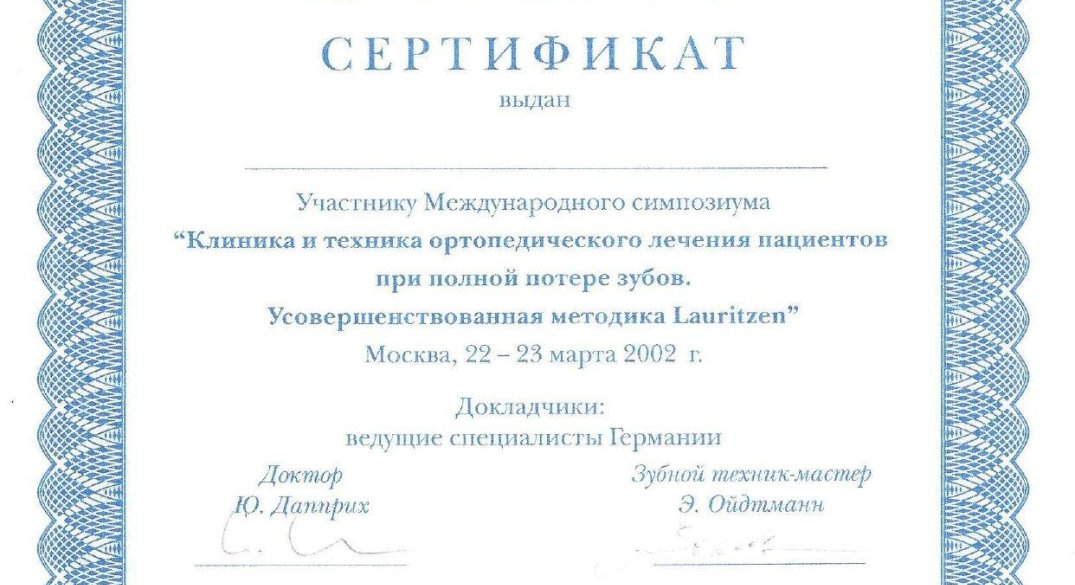 СЕРТИФИКАТ

выдан

Участнику Международного симпозиума
"Клиника и техника ортопедического лечения пациентов при полной потере зубов.
Усовершенствованная методика Lauritzen"
Москва, 22 – 23 марта 2002 г.

Докладчики:
ведущие специалисты Германии

Доктор
Ю. Дапприх

Зубной техник-мастер
Э. Ойдтманн